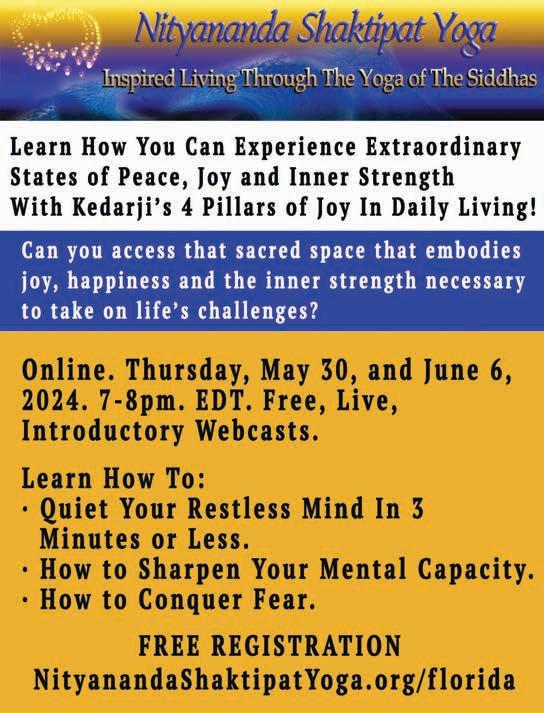 Nityananda Shaktipat Yoga

Inspired Living Through The Yoga of The Siddhas

Learn How You Can Experience Extraordinary States of Peace, Joy and Inner Strength With Kedarji's 4 Pillars of Joy In Daily Living!

Can you access that sacred space that embodies joy, happiness and the inner strength necessary to take on life's challenges?

Online. Thursday, May 30, and June 6, 2024. 7-8pm. EDT. Free, Live, Introductory Webcasts.

Learn How To:
• Quiet Your Restless Mind In 3 Minutes or Less.
• How to Sharpen Your Mental Capacity.
• How to Conquer Fear.

FREE REGISTRATION
NityanandaShaktipatYoga.org/florida